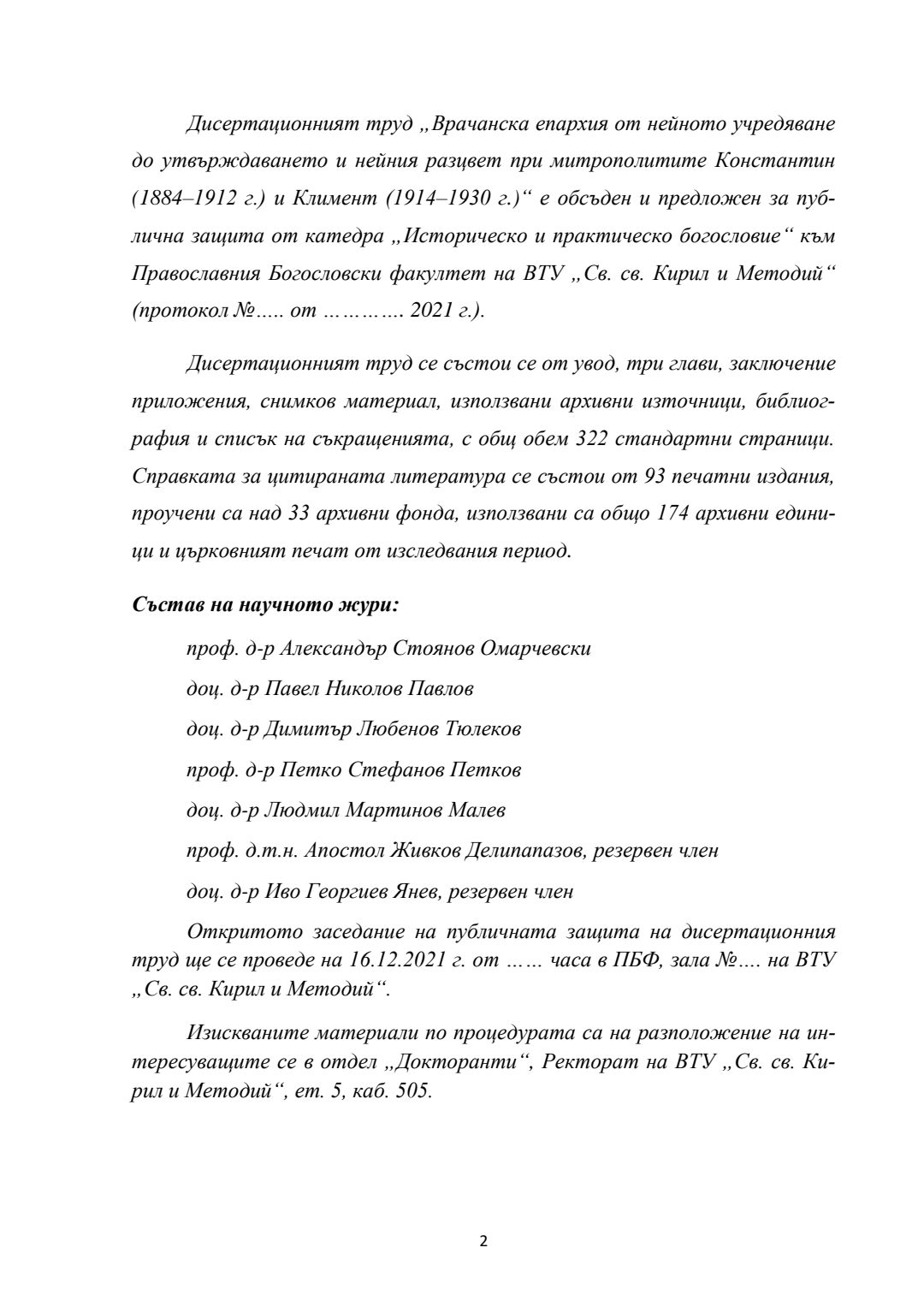 Дисертационният труд „Врачанска епархия от нейното учредяване до утвърждаването и нейния разцвет при митрополитите Константин (1884–1912 г.) и Климент (1914–1930 г.)“ е обсъден и предложен за публична защита от катедра „Историческо и практическо богословие“ към Православния Богословски факултет на ВТУ „Св. св. Кирил и Методий“ (протокол №..... от …………. 2021 г.).

Дисертационният труд се състои се от увод, три глави, заключение приложения, снимков материал, използвани архивни източници, библиография и списък на съкращенията, с общ обем 322 стандартни страници. Справката за цитираната литература се състои от 93 печатни издания, проучени са над 33 архивни фонда, използвани са общо 174 архивни единици и църковният печат от изследвания период.

Състав на научното жури:

проф. д-р Александър Стоянов Омарчевски

доц. д-р Павел Николов Павлов

доц. д-р Димитър Любенов Тюлеков

проф. д-р Петко Стефанов Петков

доц. д-р Людмил Мартинов Малев

проф. д.т.н. Апостол Живков Делипапазов, резервен член

доц. д-р Иво Георгиев Янев, резервен член

Откритото заседание на публичната защита на дисертационния труд ще се проведе на 16.12.2021 г. от …… часа в ПБФ, зала №…. на ВТУ „Св. св. Кирил и Методий“.

Изискваните материали по процедурата са на разположение на интересуващите се в отдел „Докторанти“, Ректорат на ВТУ „Св. св. Кирил и Методий“, ет. 5, каб. 505.

2